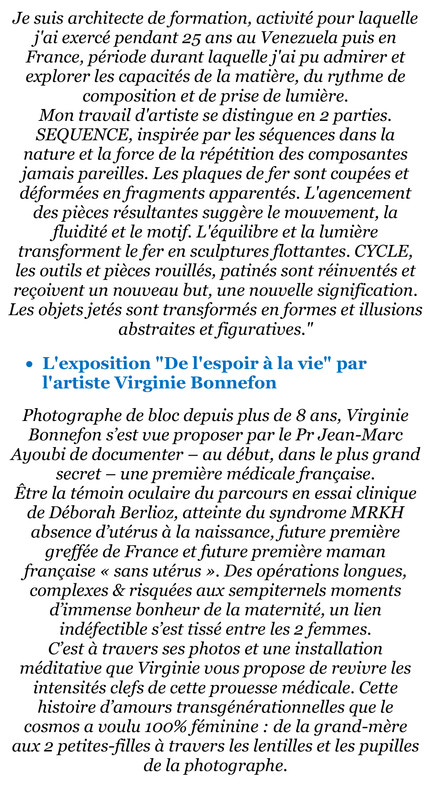 Je suis architecte de formation, activité pour laquelle j'ai exercé pendant 25 ans au Venezuela puis en France, période durant laquelle j'ai pu admirer et explorer les capacités de la matière, du rythme de composition et de prise de lumière.
Mon travail d'artiste se distingue en 2 parties. SEQUENCE, inspirée par les séquences dans la nature et la force de la répétition des composantes jamais pareilles. Les plaques de fer sont coupées et déformées en fragments apparentés. L'agencement des pièces résultantes suggère le mouvement, la fluidité et le motif. L'équilibre et la lumière transforment le fer en sculptures flottantes. CYCLE, les outils et pièces rouillés, patinés sont réinventés et reçoivent un nouveau but, une nouvelle signification. Les objets jetés sont transformés en formes et illusions abstraites et figuratives."

• L'exposition "De l'espoir à la vie" par l'artiste Virginie Bonnefon

Photographe de bloc depuis plus de 8 ans, Virginie Bonnefon s'est vue proposer par le Pr Jean-Marc Ayoubi de documenter – au début, dans le plus grand secret – une première médicale française.
Être la témoin oculaire du parcours en essai clinique de Déborah Berlioz, atteinte du syndrome MRKH absence d'utérus à la naissance, future première greffée de France et future première maman française « sans utérus ». Des opérations longues, complexes & risquées aux sempiternels moments d'immense bonheur de la maternité, un lien indéfectible s'est tissé entre les 2 femmes.
C'est à travers ses photos et une installation méditative que Virginie vous propose de revivre les intensités clefs de cette prouesse médicale. Cette histoire d'amours transgénérationnelles que le cosmos a voulu 100% féminine : de la grand-mère aux 2 petites-filles à travers les lentilles et les pupilles de la photographe.